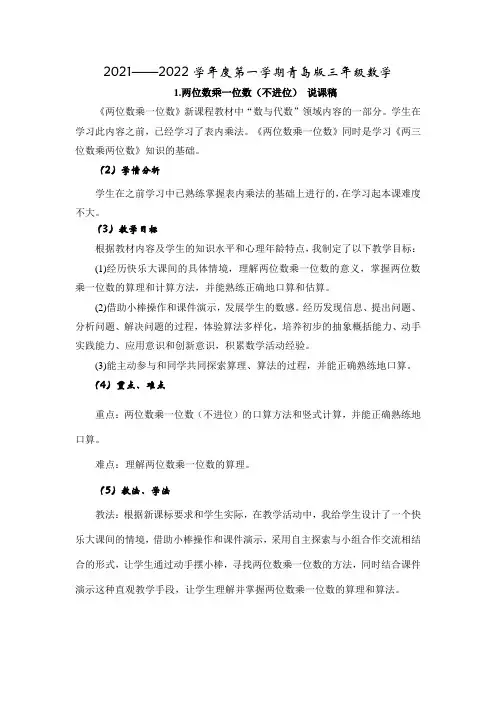 2021——2022 学年度第一学期青岛版三年级数学

1.两位数乘一位数（不进位） 说课稿

《两位数乘一位数》新课程教材中“数与代数”领域内容的一部分。学生在学习此内容之前，已经学习了表内乘法。《两位数乘一位数》同时是学习《两三位数乘两位数》知识的基础。

（2）学情分析

学生在之前学习中已熟练掌握表内乘法的基础上进行的，在学习起本课难度不大。

（3）教学目标

根据教材内容及学生的知识水平和心理年龄特点，我制定了以下教学目标：

(1)经历快乐大课间的具体情境，理解两位数乘一位数的意义，掌握两位数乘一位数的算理和计算方法，并能熟练正确地口算和估算。

(2)借助小棒操作和课件演示，发展学生的数感。经历发现信息、提出问题、分析问题、解决问题的过程，体验算法多样化，培养初步的抽象概括能力、动手实践能力、应用意识和创新意识，积累数学活动经验。

(3)能主动参与和同学共同探索算理、算法的过程，并能正确熟练地口算。

（4）重点、难点

重点：两位数乘一位数（不进位）的口算方法和竖式计算，并能正确熟练地口算。

难点：理解两位数乘一位数的算理。

（5）教法、学法

教法：根据新课标要求和学生实际，在教学活动中，我给学生设计了一个快乐大课间的情境，借助小棒操作和课件演示，采用自主探索与小组合作交流相结合的形式，让学生通过动手摆小棒，寻找两位数乘一位数的方法，同时结合课件演示这种直观教学手段，让学生理解并掌握两位数乘一位数的算理和算法。